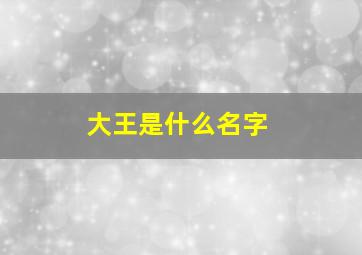 大王是什么名字